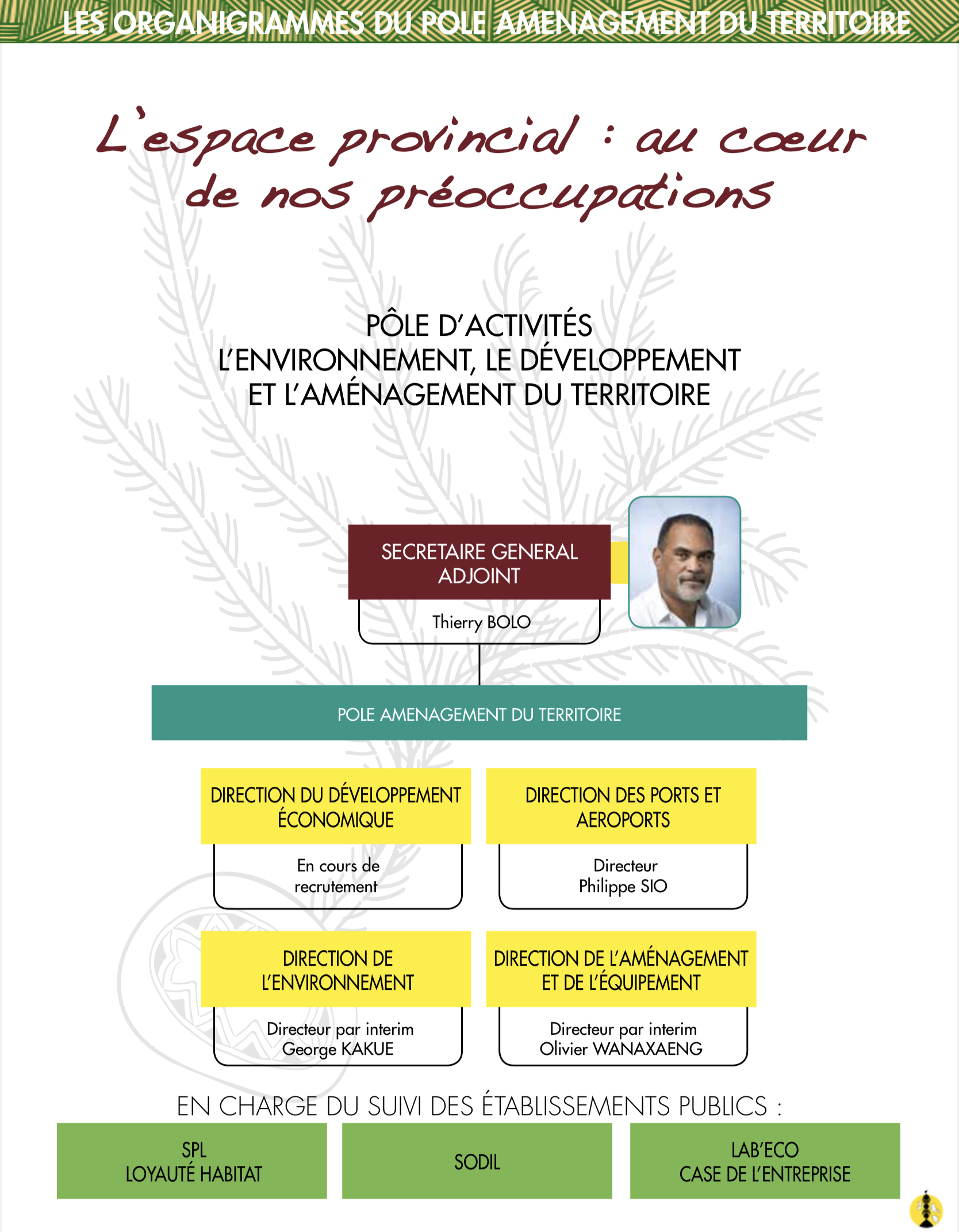 LES ORGANIGRAMMES DU POLE AMENAGEMENT DU TERRITOIRE

L'espace provincial : au coeur de nos préoccupations

PÔLE D'ACTIVITÉS
L'ENVIRONNEMENT, LE DÉVELOPPEMENT
ET L'AMÉNAGEMENT DU TERRITOIRE

SECRETAIRE GENERAL ADJOINT

Thierry BOLO

POLE AMENAGEMENT DU TERRITOIRE

DIRECTION DU DÉVELOPPEMENT ÉCONOMIQUE

En cours de recrutement

DIRECTION DES PORTS ET AEROPORTS

Directeur
Philippe SIO

DIRECTION DE L'ENVIRONNEMENT

Directeur par interim
George KAKUE

DIRECTION DE L'AMÉNAGEMENT ET DE L'ÉQUIPEMENT

Directeur par interim
Olivier WANAXAENG

EN CHARGE DU SUIVI DES ÉTABLISSEMENTS PUBLICS :

SPL
LOYAUTÉ HABITAT

SODIL

LAB'ECO
CASE DE L'ENTREPRISE